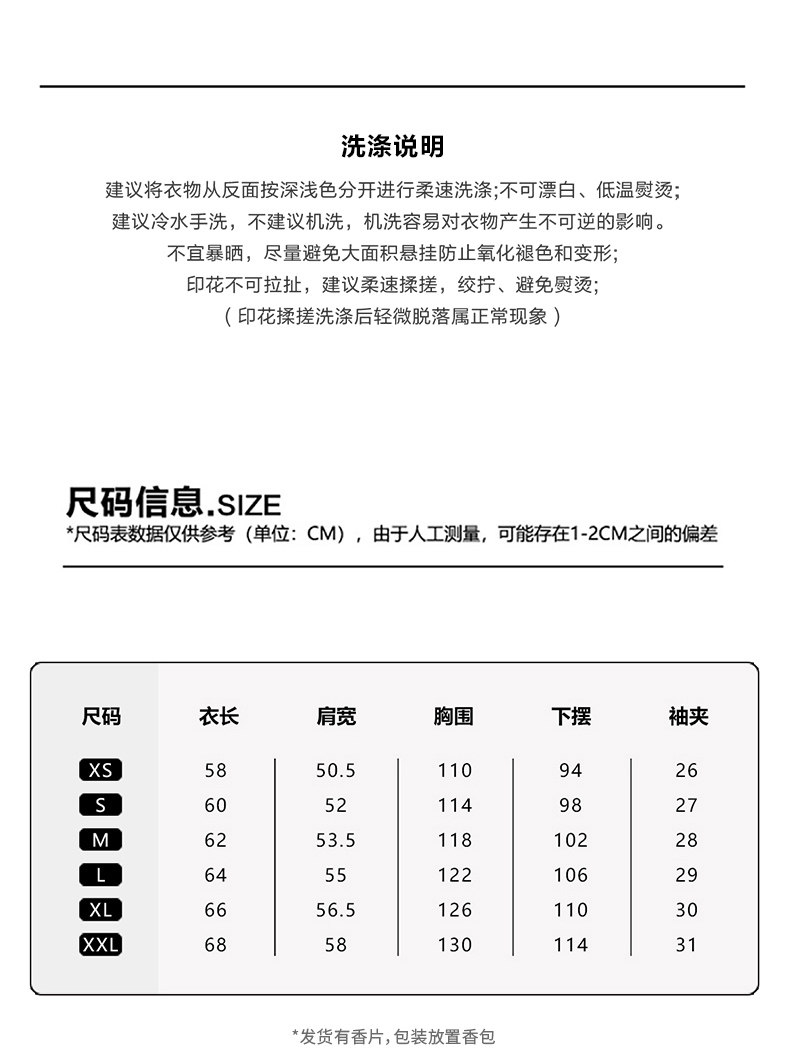 洗涤说明

建议将衣物从反面按深浅色分开进行柔速洗涤;不可漂白、低温熨烫;
建议冷水手洗，不建议机洗，机洗容易对衣物产生不可逆的影响。
不宜暴晒，尽量避免大面积悬挂防止氧化褪色和变形;
印花不可拉扯，建议柔速揉搓，绞拧、避免熨烫;
（印花揉搓洗涤后轻微脱落属正常现象）

尺码信息.SIZE
*尺码表数据仅供参考（单位：CM），由于人工测量，可能存在1-2CM之间的偏差

| 尺码 | 衣长 | 肩宽 | 胸围 | 下摆 | 袖夹 |
|---|---|---|---|---|---|
| XS | 58 | 50.5 | 110 | 94 | 26 |
| S | 60 | 52 | 114 | 98 | 27 |
| M | 62 | 53.5 | 118 | 102 | 28 |
| L | 64 | 55 | 122 | 106 | 29 |
| XL | 66 | 56.5 | 126 | 110 | 30 |
| XXL | 68 | 58 | 130 | 114 | 31 |

*发货有香片,包装放置香包